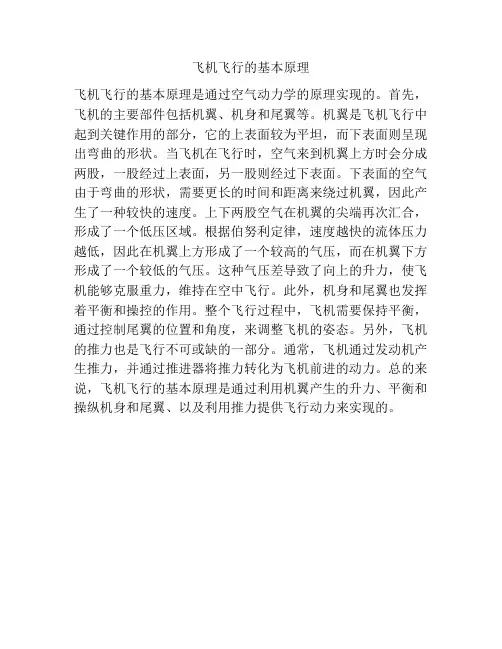 飞机飞行的基本原理

飞机飞行的基本原理是通过空气动力学的原理实现的。首先，飞机的主要部件包括机翼、机身和尾翼等。机翼是飞机飞行中起到关键作用的部分，它的上表面较为平坦，而下表面则呈现出弯曲的形状。当飞机在飞行时，空气来到机翼上方时会分成两股，一股经过上表面，另一股则经过下表面。下表面的空气由于弯曲的形状，需要更长的时间和距离来绕过机翼，因此产生了一种较快的速度。上下两股空气在机翼的尖端再次汇合，形成了一个低压区域。根据伯努利定律，速度越快的流体压力越低，因此在机翼上方形成了一个较高的气压，而在机翼下方形成了一个较低的气压。这种气压差导致了向上的升力，使飞机能够克服重力，维持在空中飞行。此外，机身和尾翼也发挥着平衡和操控的作用。整个飞行过程中，飞机需要保持平衡，通过控制尾翼的位置和角度，来调整飞机的姿态。另外，飞机的推力也是飞行不可或缺的一部分。通常，飞机通过发动机产生推力，并通过推进器将推力转化为飞机前进的动力。总的来说，飞机飞行的基本原理是通过利用机翼产生的升力、平衡和操纵机身和尾翼、以及利用推力提供飞行动力来实现的。